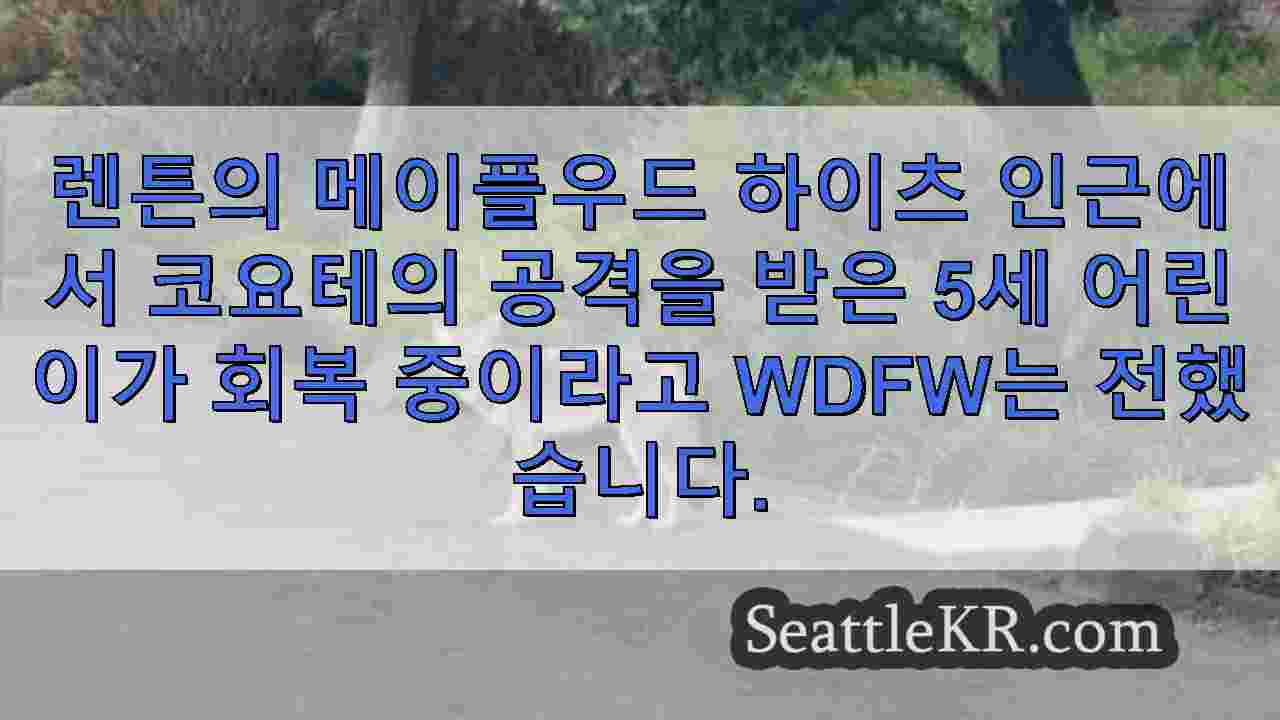 렌튼의 메이플우드 하이츠 인근에서 코요테의 공격을 받은 5세 어린이가 회복 중이라고 WDFW는 전했습니다.

SeattleKR.com